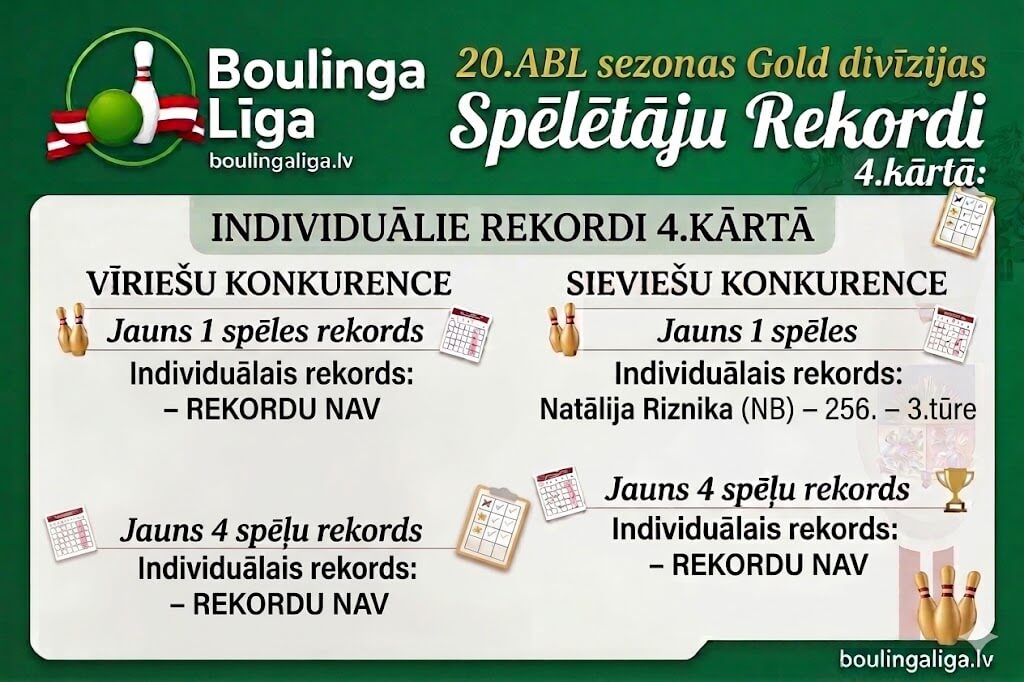 Boulinga Līga
boulingaliga.lv

20.ABL sezonas Gold divīzijas
Spēlētāju Rekordi
4.kārtā:

INDIVIDUĀLIE REKORDI 4.KĀRTĀ

VĪRIEŠU KONKURENCE

Jauns 1 spēles rekords
Individuālais rekords:
– REKORDU NAV

Jauns 4 spēļu rekords
Individuālais rekords:
– REKORDU NAV

SIEVIEŠU KONKURENCE

Jauns 1 spēles
Individuālais rekords:
Natālija Riznika (NB) – 256. – 3.tūre

Jauns 4 spēļu rekords
Individuālais rekords:
– REKORDU NAV

boulingaliga.lv